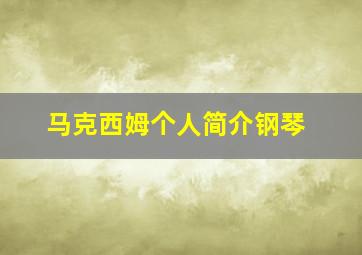 马克西姆个人简介钢琴